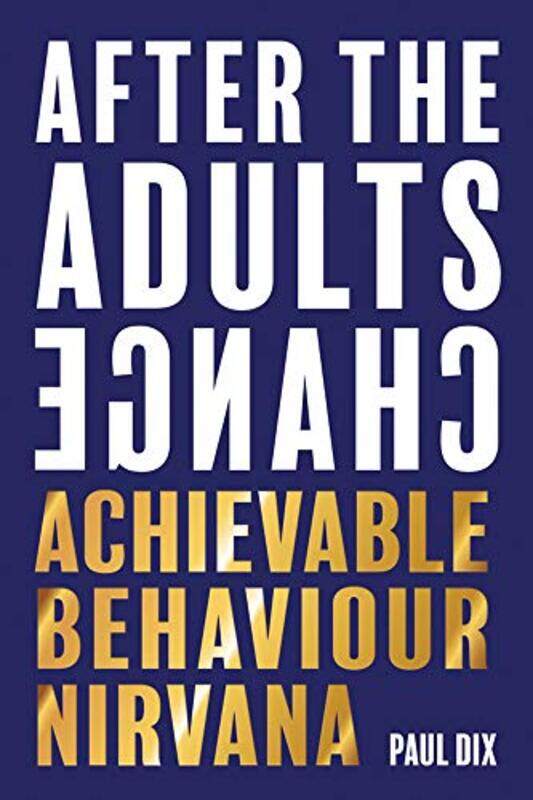 AFTER THE ADULTS CHANGE

ACHIEVABLE BEHAVIOUR NIRVANA

PAUL DIX